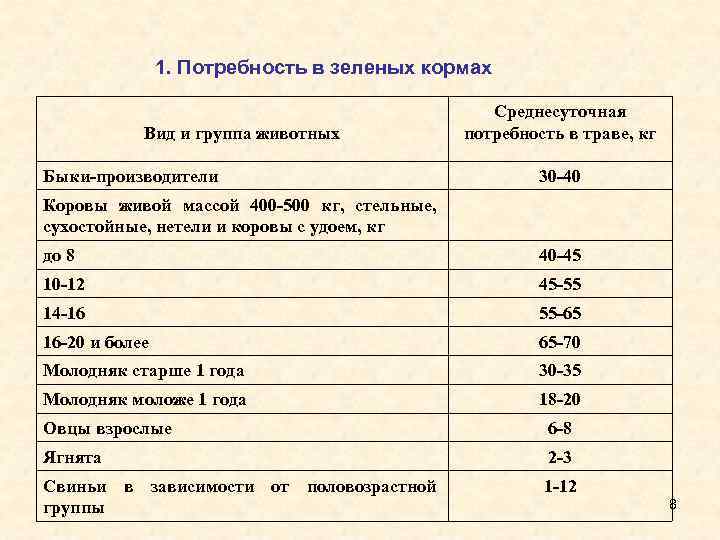 1. Потребность в зеленых кормах

| Вид и группа животных | Среднесуточная потребность в траве, кг |
|---|---|
| Быки-производители | 30-40 |
| Коровы живой массой 400-500 кг, стельные, сухостойные, нетели и коровы с удоем, кг | |
| до 8 | 40-45 |
| 10-12 | 45-55 |
| 14-16 | 55-65 |
| 16-20 и более | 65-70 |
| Молодняк старше 1 года | 30-35 |
| Молодняк моложе 1 года | 18-20 |
| Овцы взрослые | 6-8 |
| Ягнята | 2-3 |
| Свиньи в зависимости от половозрастной группы | 1-12 |

8